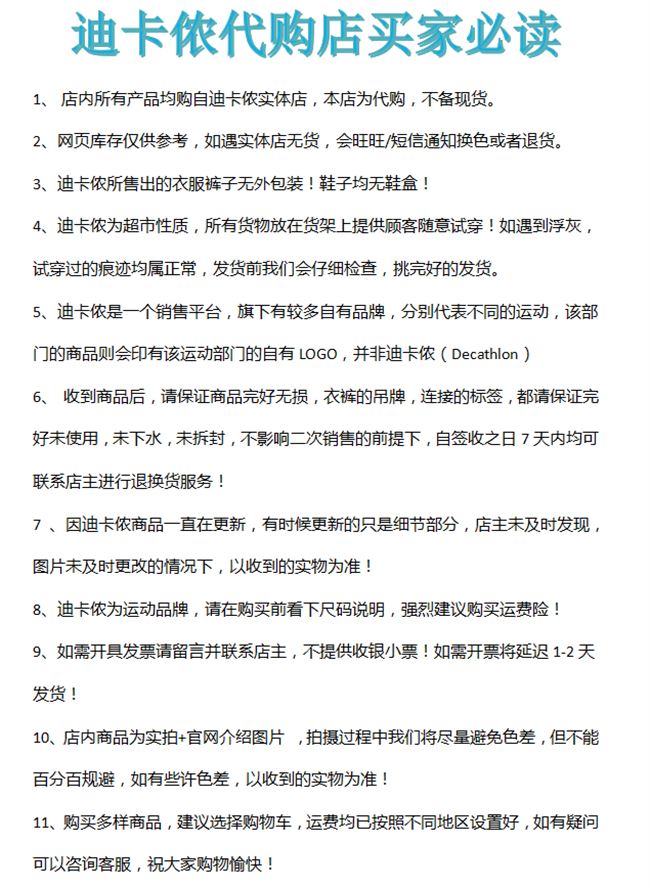 迪卡侬代购店买家必读

1、 店内所有产品均购自迪卡侬实体店，本店为代购，不备现货。

2、网页库存仅供参考，如遇实体店无货，会旺旺/短信通知换色或者退货。

3、迪卡侬所售出的衣服裤子无外包装！鞋子均无鞋盒！

4、迪卡侬为超市性质，所有货物放在货架上提供顾客随意试穿！如遇到浮灰，试穿过的痕迹均属正常，发货前我们会仔细检查，挑完好的发货。

5、迪卡侬是一个销售平台，旗下有较多自有品牌，分别代表不同的运动，该部门的商品则会印有该运动部门的自有 LOGO，并非迪卡侬（Decathlon）

6、 收到商品后，请保证商品完好无损，衣裤的吊牌，连接的标签，都请保证完好未使用，未下水，未拆封，不影响二次销售的前提下，自签收之日 7 天内均可联系店主进行退换货服务！

7 、因迪卡侬商品一直在更新，有时候更新的只是细节部分，店主未及时发现，图片未及时更改的情况下，以收到的实物为准！

8、迪卡侬为运动品牌，请在购买前看下尺码说明，强烈建议购买运费险！

9、如需开具发票请留言并联系店主，不提供收银小票！如需开票将延迟 1-2 天发货！

10、店内商品为实拍+官网介绍图片 ，拍摄过程中我们将尽量避免色差，但不能百分百规避，如有些许色差，以收到的实物为准！

11、购买多样商品，建议选择购物车，运费均已按照不同地区设置好，如有疑问可以咨询客服，祝大家购物愉快！